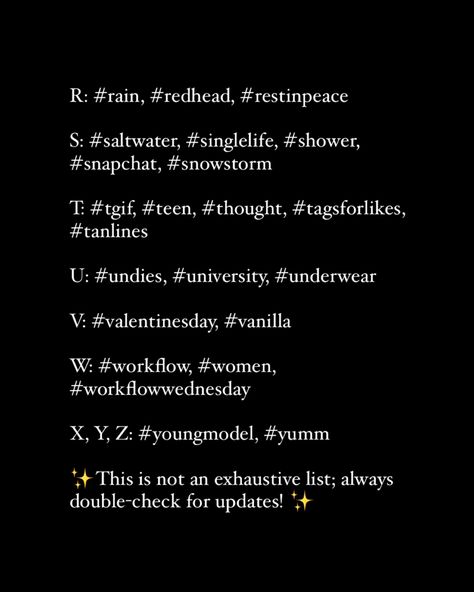 R: #rain, #redhead, #restinpeace

S: #saltwater, #singlelife, #shower, #snapchat, #snowstorm

T: #tgif, #teen, #thought, #tagsforlikes, #tanlines

U: #undies, #university, #underwear

V: #valentinesday, #vanilla

W: #workflow, #women, #workflowwednesday

X, Y, Z: #youngmodel, #yumm

✨This is not an exhaustive list; always double-check for updates! ✨